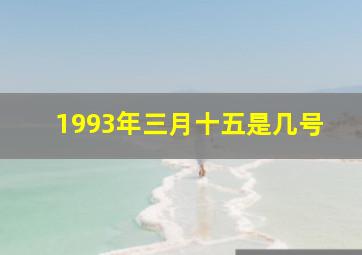 1993年三月十五是几号